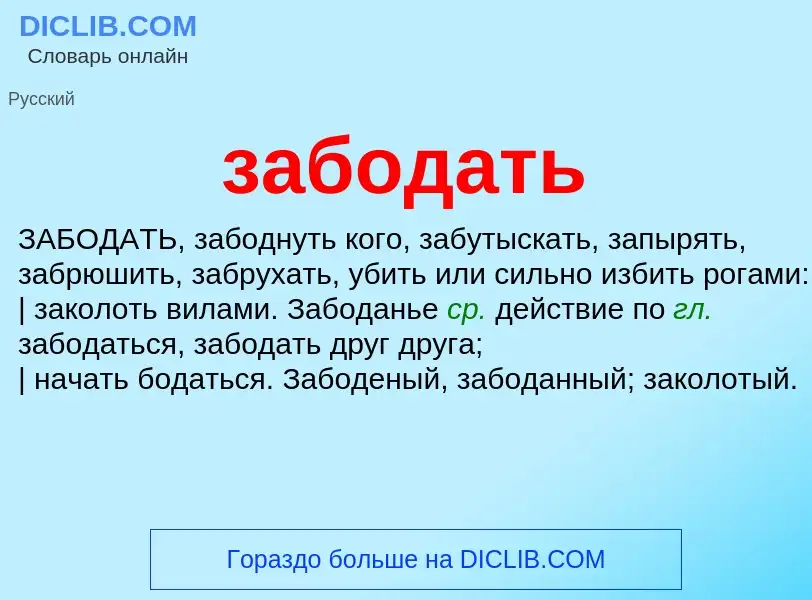 DICLIB.COM
Словарь онлайн

Русский

забодать

ЗАБОДАТЬ, забоднуть кого, забутыскать, запырять, забрюшить, забрухать, убить или сильно избить рогами: | заколоть вилами. Забоданье ср. действие по гл. забодаться, забодать друг друга;
| начать бодаться. Забоденый, забоданный; заколотый.

Гораздо больше на DICLIB.COM